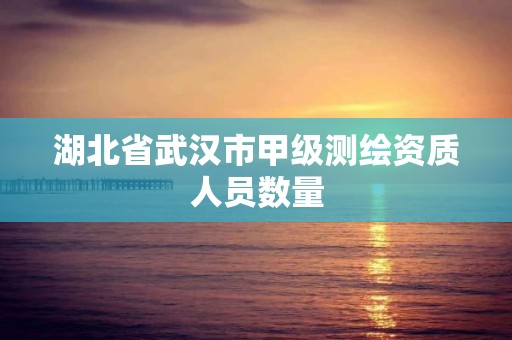 湖北省武汉市甲级测绘资质人员数量